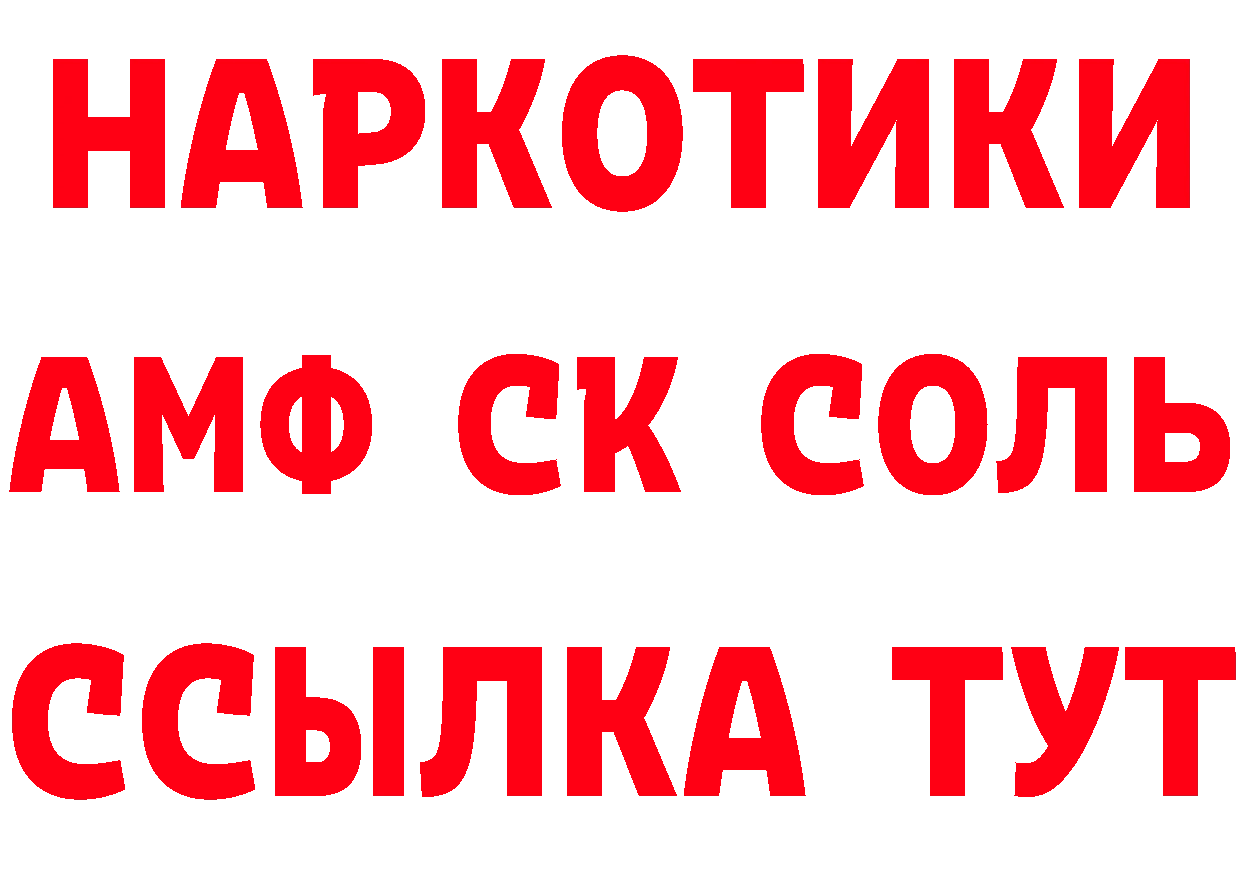 НАРКОТИКИ
АМФ СК СОЛЬ
ССЫЛКА ТУТ